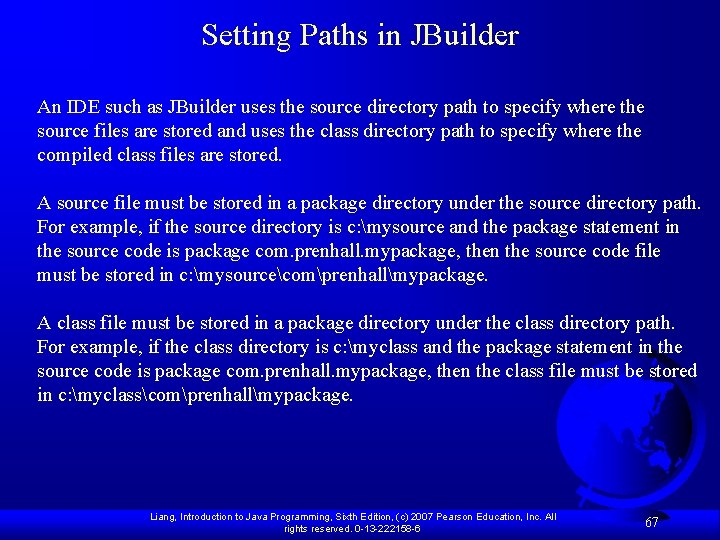 Setting Paths in JBuilder

An IDE such as JBuilder uses the source directory path to specify where the source files are stored and uses the class directory path to specify where the compiled class files are stored.

A source file must be stored in a package directory under the source directory path. For example, if the source directory is c:\mysource and the package statement in the source code is package com.prenhall.mypackage, then the source code file must be stored in c:\mysource\com\prenhall\mypackage.

A class file must be stored in a package directory under the class directory path. For example, if the class directory is c:\myclass and the package statement in the source code is package com.prenhall.mypackage, then the class file must be stored in c:\myclass\com\prenhall\mypackage.

Liang, Introduction to Java Programming, Sixth Edition, (c) 2007 Pearson Education, Inc. All rights reserved. 0-13-222158-6

67